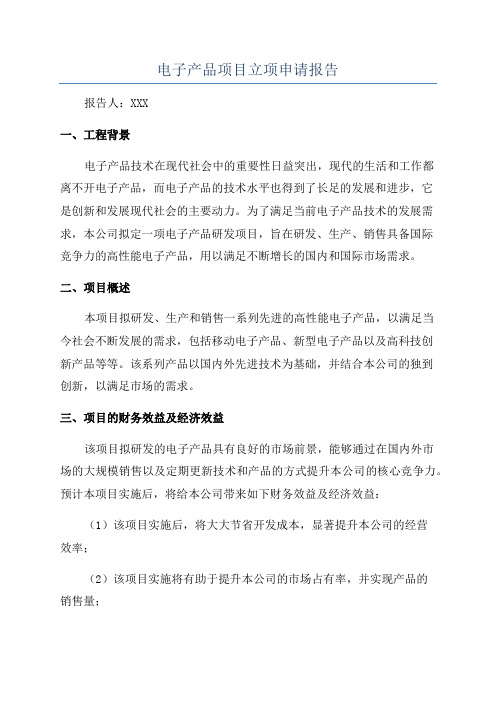 电子产品项目立项申请报告

报告人：XXX

一、工程背景

电子产品技术在现代社会中的重要性日益突出，现代的生活和工作都离不开电子产品，而电子产品的技术水平也得到了长足的发展和进步，它是创新和发展现代社会的主要动力。为了满足当前电子产品技术的发展需求，本公司拟定一项电子产品研发项目，旨在研发、生产、销售具备国际竞争力的高性能电子产品，用以满足不断增长的国内和国际市场需求。

二、项目概述

本项目拟研发、生产和销售一系列先进的高性能电子产品，以满足当今社会不断发展的需求，包括移动电子产品、新型电子产品以及高科技创新产品等等。该系列产品以国内外先进技术为基础，并结合本公司的独到创新，以满足市场的需求。

三、项目的财务效益及经济效益

该项目拟研发的电子产品具有良好的市场前景，能够通过在国内外市场的大规模销售以及定期更新技术和产品的方式提升本公司的核心竞争力。预计本项目实施后，将给本公司带来如下财务效益及经济效益：

（1）该项目实施后，将大大节省开发成本，显著提升本公司的经营效率；

（2）该项目实施将有助于提升本公司的市场占有率，并实现产品的销售量；